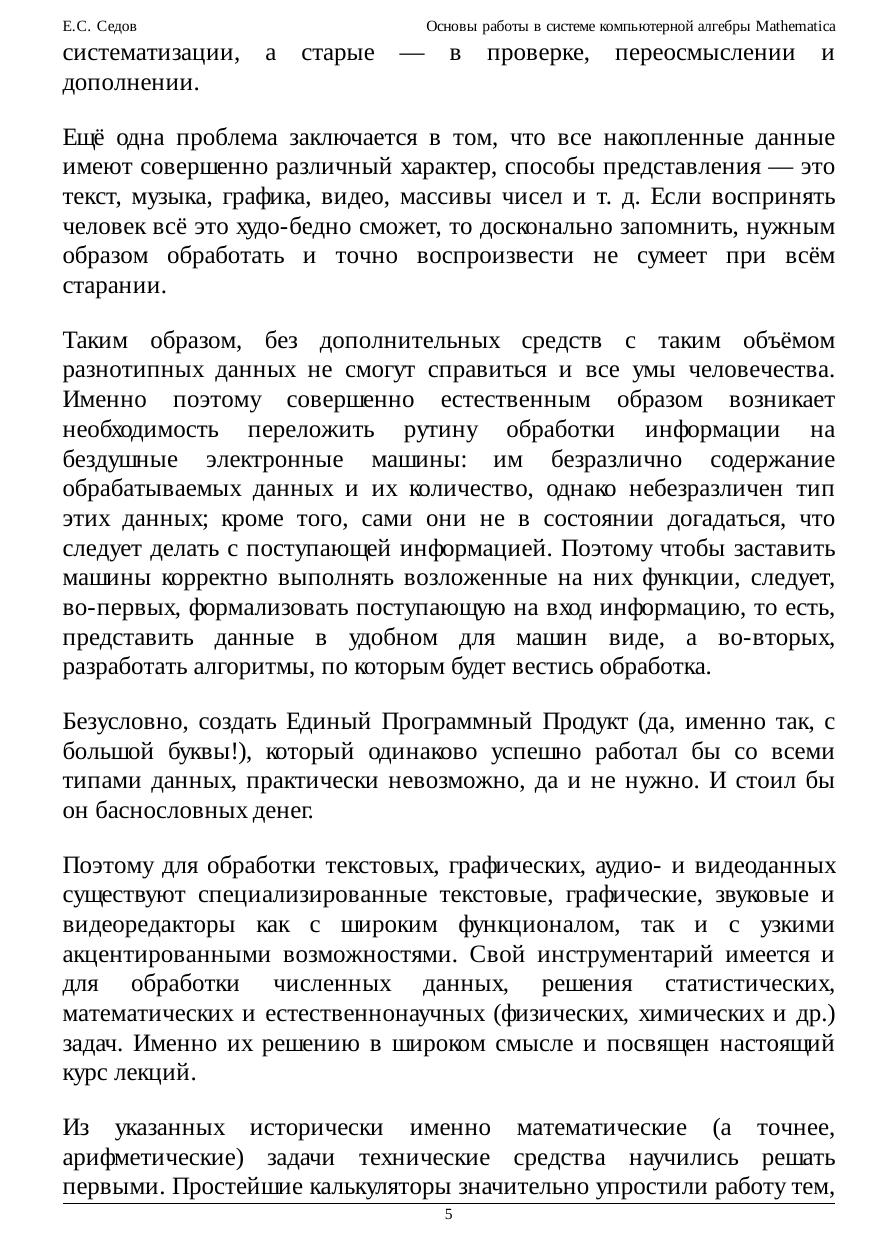 Е.С. Седов Основы работы в системе компьютерной алгебры Mathematica

систематизации, а старые — в проверке, переосмыслении и дополнении.

Ещё одна проблема заключается в том, что все накопленные данные имеют совершенно различный характер, способы представления — это текст, музыка, графика, видео, массивы чисел и т. д. Если воспринять человек всё это худо-бедно сможет, то досконально запомнить, нужным образом обработать и точно воспроизвести не сумеет при всём старании.

Таким образом, без дополнительных средств с таким объёмом разнотипных данных не смогут справиться и все умы человечества. Именно поэтому совершенно естественным образом возникает необходимость переложить рутину обработки информации на бездушные электронные машины: им безразлично содержание обрабатываемых данных и их количество, однако небезразличен тип этих данных; кроме того, сами они не в состоянии догадаться, что следует делать с поступающей информацией. Поэтому чтобы заставить машины корректно выполнять возложенные на них функции, следует, во-первых, формализовать поступающую на вход информацию, то есть, представить данные в удобном для машин виде, а во-вторых, разработать алгоритмы, по которым будет вестись обработка.

Безусловно, создать Единый Программный Продукт (да, именно так, с большой буквы!), который одинаково успешно работал бы со всеми типами данных, практически невозможно, да и не нужно. И стоил бы он баснословных денег.

Поэтому для обработки текстовых, графических, аудио- и видеоданных существуют специализированные текстовые, графические, звуковые и видеоредакторы как с широким функционалом, так и с узкими акцентированными возможностями. Свой инструментарий имеется и для обработки численных данных, решения статистических, математических и естественнонаучных (физических, химических и др.) задач. Именно их решению в широком смысле и посвящен настоящий курс лекций.

Из указанных исторически именно математические (а точнее, арифметические) задачи технические средства научились решать первыми. Простейшие калькуляторы значительно упростили работу тем,

5